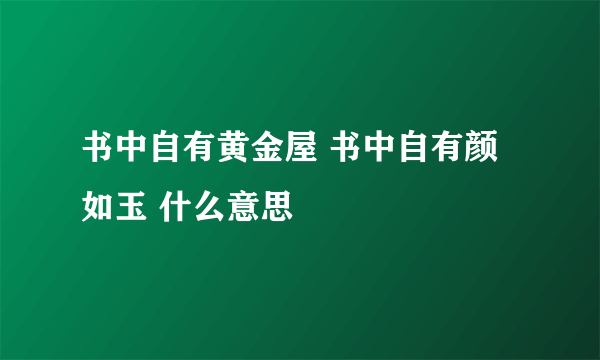 书中自有黄金屋 书中自有颜如玉 什么意思